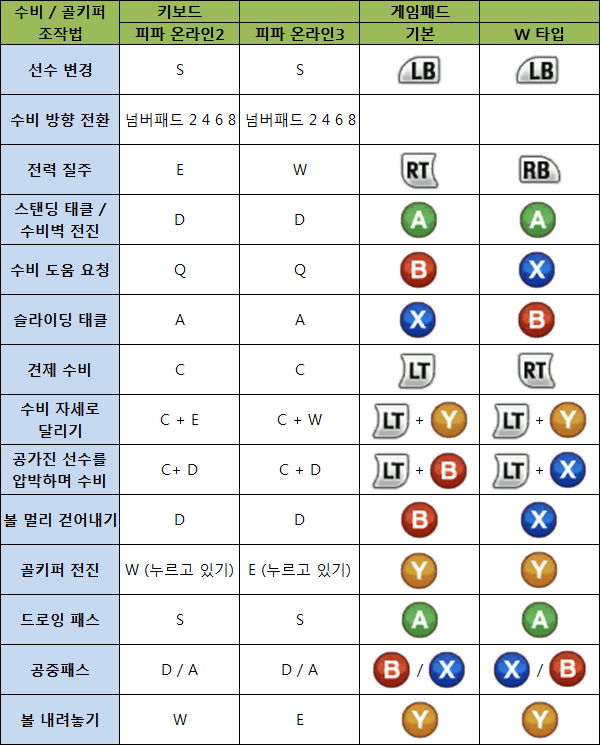 | 수비 / 골키퍼 조작법 | 키보드 피파 온라인2 | 피파 온라인3 | 게임패드 기본 | W 타입 |
|---|---|---|---|---|
| 선수 변경 | S | S | LB | LB |
| 수비 방향 전환 | 넘버패드 2 4 6 8 | 넘버패드 2 4 6 8 | | |
| 전력 질주 | E | W | RT | RB |
| 스탠딩 태클 / 수비벽 전진 | D | D | A | A |
| 수비 도움 요청 | Q | Q | B | X |
| 슬라이딩 태클 | A | A | X | B |
| 견제 수비 | C | C | LT | RT |
| 수비 자세로 달리기 | C + E | C + W | LT + Y | LT + Y |
| 공가진 선수를 압박하며 수비 | C+ D | C + D | LT + B | LT + X |
| 볼 멀리 걷어내기 | D | D | B | X |
| 골키퍼 전진 | W (누르고 있기) | E (누르고 있기) | Y | Y |
| 드로잉 패스 | S | S | A | A |
| 공중패스 | D / A | D / A | B / X | X / B |
| 볼 내려놓기 | W | E | Y | Y |